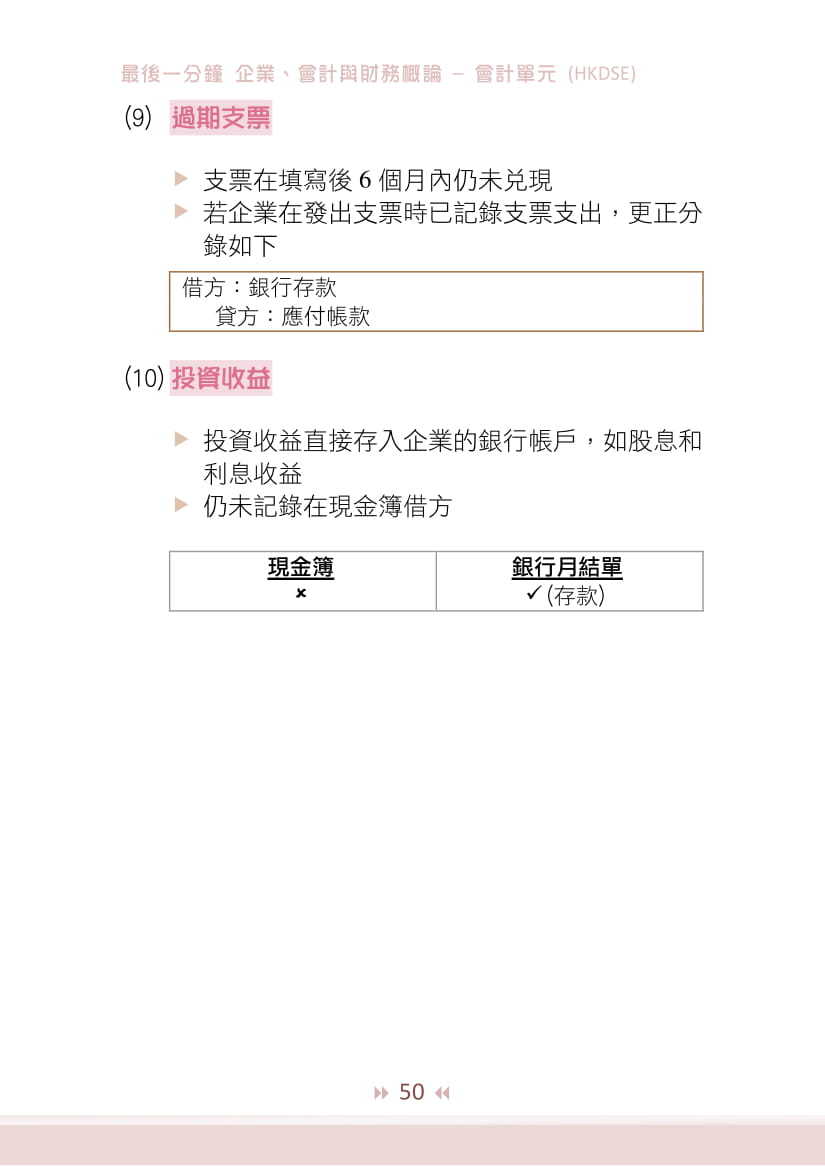 最後一分鐘 企業、會計與財務概論 – 會計單元 (HKDSE)

(9) 過期支票

▶ 支票在填寫後6個月內仍未兌現
▶ 若企業在發出支票時已記錄支票支出，更正分錄如下

借方：銀行存款
貸方：應付帳款

(10) 投資收益

▶ 投資收益直接存入企業的銀行帳戶，如股息和利息收益
▶ 仍未記錄在現金簿借方

| 現金簿 | 銀行月結單 |
|---|---|
| × | ✓(存款) |

50